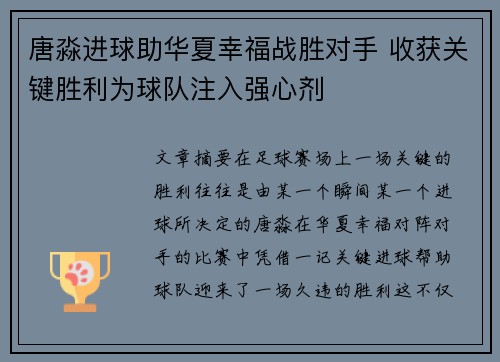 唐淼进球助华夏幸福战胜对手 收获关键胜利为球队注入强心剂

文章摘要在足球赛场上一场关键的胜利往往是由某一个瞬间某一个进球所决定的唐淼在华夏幸福对阵对手的比赛中凭借一记关键进球帮助球队迎来了一场久违的胜利这不仅